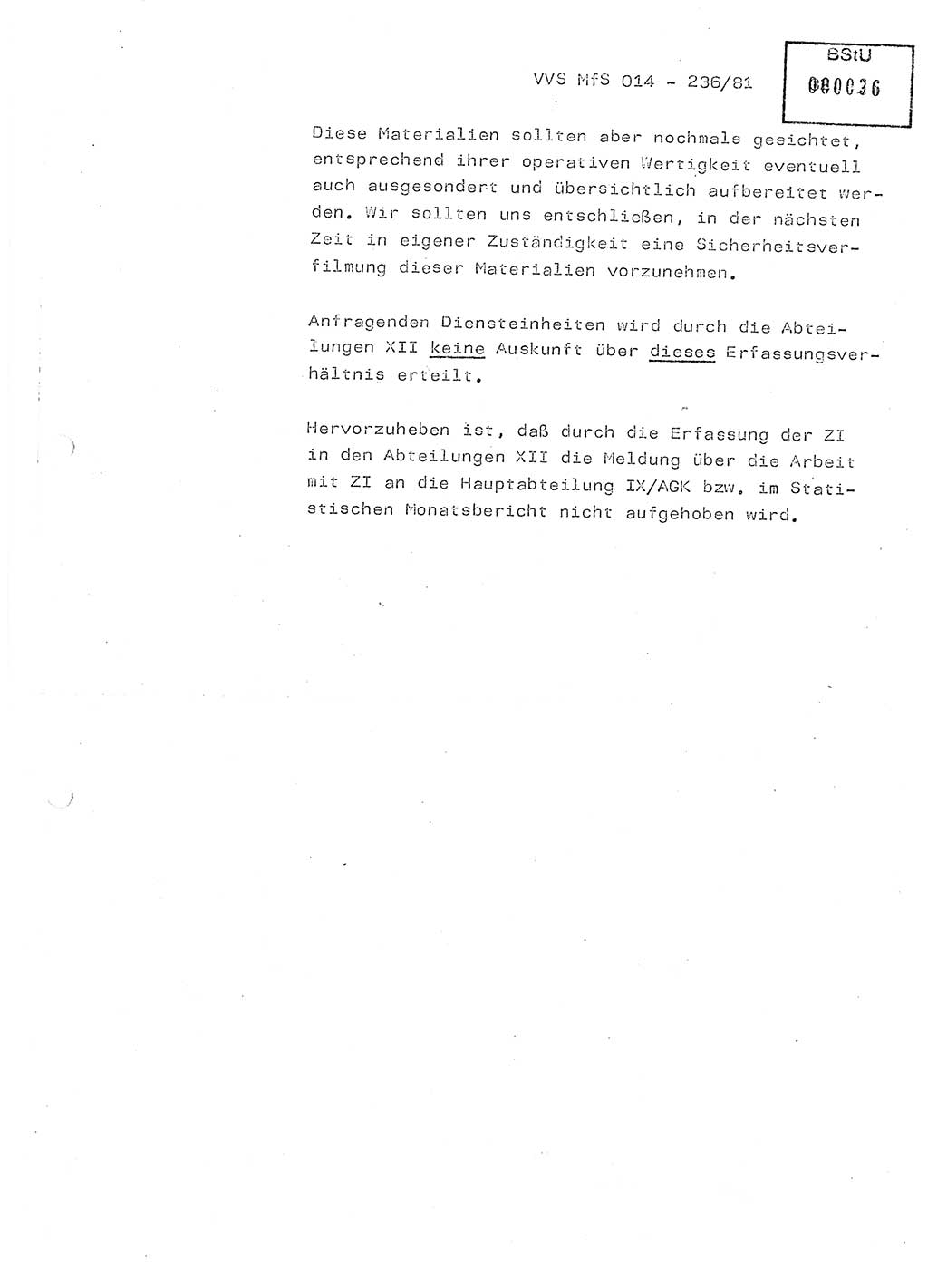 VVS MfS 014 - 236/81

BStU
000036

Diese Materialien sollten aber nochmals gesichtet, entsprechend ihrer operativen Wertigkeit eventuell auch ausgesondert und übersichtlich aufbereitet werden. Wir sollten uns entschließen, in der nächsten Zeit in eigener Zuständigkeit eine Sicherheitsverfilmung dieser Materialien vorzunehmen.

Anfragenden Diensteinheiten wird durch die Abteilungen XII keine Auskunft über dieses Erfassungsverhältnis erteilt.

Hervorzuheben ist, daß durch die Erfassung der ZI in den Abteilungen XII die Meldung über die Arbeit mit ZI an die Hauptabteilung IX/AGK bzw. im Statistischen Monatsbericht nicht aufgehoben wird.